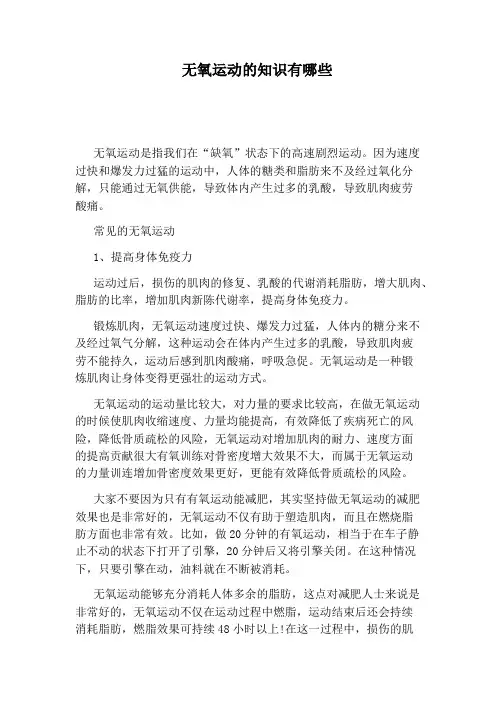 无氧运动的知识有哪些

无氧运动是指我们在“缺氧”状态下的高速剧烈运动。因为速度过快和爆发力过猛的运动中，人体的糖类和脂肪来不及经过氧化分解，只能通过无氧供能，导致体内产生过多的乳酸，导致肌肉疲劳酸痛。

常见的无氧运动

1、提高身体免疫力

运动过后，损伤的肌肉的修复、乳酸的代谢消耗脂肪，增大肌肉、脂肪的比率，增加肌肉新陈代谢率，提高身体免疫力。

锻炼肌肉，无氧运动速度过快、爆发力过猛，人体内的糖分来不及经过氧气分解，这种运动会在体内产生过多的乳酸，导致肌肉疲劳不能持久，运动后感到肌肉酸痛，呼吸急促。无氧运动是一种锻炼肌肉让身体变得更强壮的运动方式。

无氧运动的运动量比较大，对力量的要求比较高，在做无氧运动的时候使肌肉收缩速度、力量均能提高，有效降低了疾病死亡的风险，降低骨质疏松的风险，无氧运动对增加肌肉的耐力、速度方面的提高贡献很大有氧训练对骨密度增大效果不大，而属于无氧运动的力量训连增加骨密度效果更好，更能有效降低骨质疏松的风险。

大家不要因为只有有氧运动能减肥，其实坚持做无氧运动的减肥效果也是非常好的，无氧运动不仅有助于塑造肌肉，而且在燃烧脂肪方面也非常有效。比如，做20分钟的有氧运动，相当于在车子静止不动的状态下打开了引擎，20分钟后又将引擎关闭。在这种情况下，只要引擎在动，油料就在不断被消耗。

无氧运动能够充分消耗人体多余的脂肪，这点对减肥人士来说是非常好的，无氧运动不仅在运动过程中燃脂，运动结束后还会持续消耗脂肪，燃脂效果可持续48小时以上!在这一过程中，损伤的肌